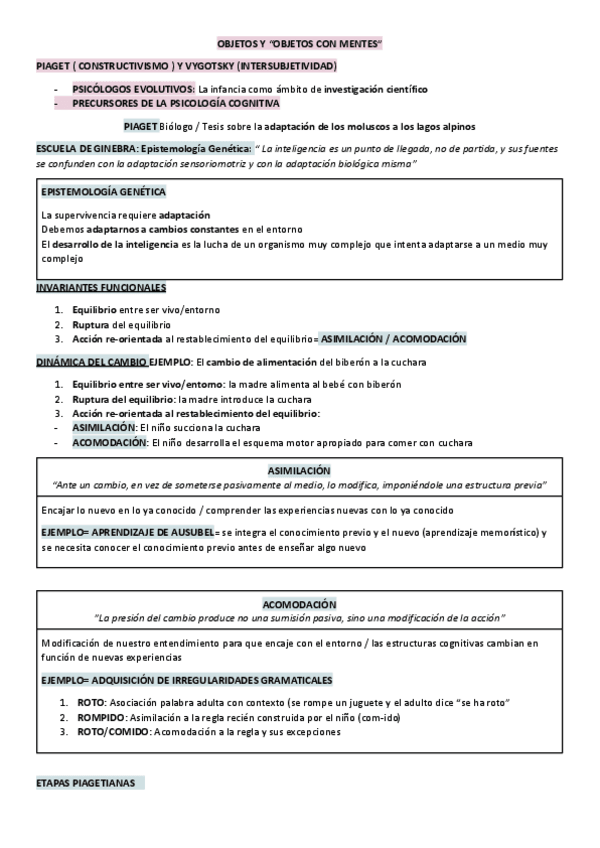 OBJETOS Y "OBJETOS CON MENTES"

PIAGET ( CONSTRUCTIVISMO ) Y VYGOTSKY (INTERSUBJETIVIDAD)

- PSICÓLOGOS EVOLUTIVOS: La infancia como ámbito de investigación científico
- PRECURSORES DE LA PSICOLOGÍA COGNITIVA

PIAGET Biólogo / Tesis sobre la adaptación de los moluscos a los lagos alpinos

ESCUELA DE GINEBRA: Epistemología Genética: " La inteligencia es un punto de llegada, no de partida, y sus fuentes se confunden con la adaptación sensoriomotriz y con la adaptación biológica misma"

EPISTEMOLOGÍA GENÉTICA

La supervivencia requiere adaptación
Debemos adaptarnos a cambios constantes en el entorno
El desarrollo de la inteligencia es la lucha de un organismo muy complejo que intenta adaptarse a un medio muy complejo

INVARIANTES FUNCIONALES

1. Equilibrio entre ser vivo/entorno
2. Ruptura del equilibrio
3. Acción re-orientada al restablecimiento del equilibrio= ASIMILACIÓN / ACOMODACIÓN

DINÁMICA DEL CAMBIO EJEMPLO: El cambio de alimentación del biberón a la cuchara

1. Equilibrio entre ser vivo/entorno: la madre alimenta al bebé con biberón
2. Ruptura del equilibrio: la madre introduce la cuchara
3. Acción re-orientada al restablecimiento del equilibrio:
- ASIMILACIÓN: El niño succiona la cuchara
- ACOMODACIÓN: El niño desarrolla el esquema motor apropiado para comer con cuchara

ASIMILACIÓN
"Ante un cambio, en vez de someterse pasivamente al medio, lo modifica, imponiéndole una estructura previa"

Encajar lo nuevo en lo ya conocido / comprender las experiencias nuevas con lo ya conocido

EJEMPLO= APRENDIZAJE DE AUSUBEL= se integra el conocimiento previo y el nuevo (aprendizaje memorístico) y se necesita conocer el conocimiento previo antes de enseñar algo nuevo

ACOMODACIÓN
"La presión del cambio produce no una sumisión pasiva, sino una modificación de la acción"

Modificación de nuestro entendimiento para que encaje con el entorno / las estructuras cognitivas cambian en función de nuevas experiencias

EJEMPLO= ADQUISICIÓN DE IRREGULARIDADES GRAMATICALES

1. ROTO: Asociación palabra adulta con contexto (se rompe un juguete y el adulto dice "se ha roto"
2. ROMPIDO: Asimilación a la regla recién construida por el niño (com-ido)
3. ROTO/COMIDO: Acomodación a la regla y sus excepciones

ETAPAS PIAGETIANAS